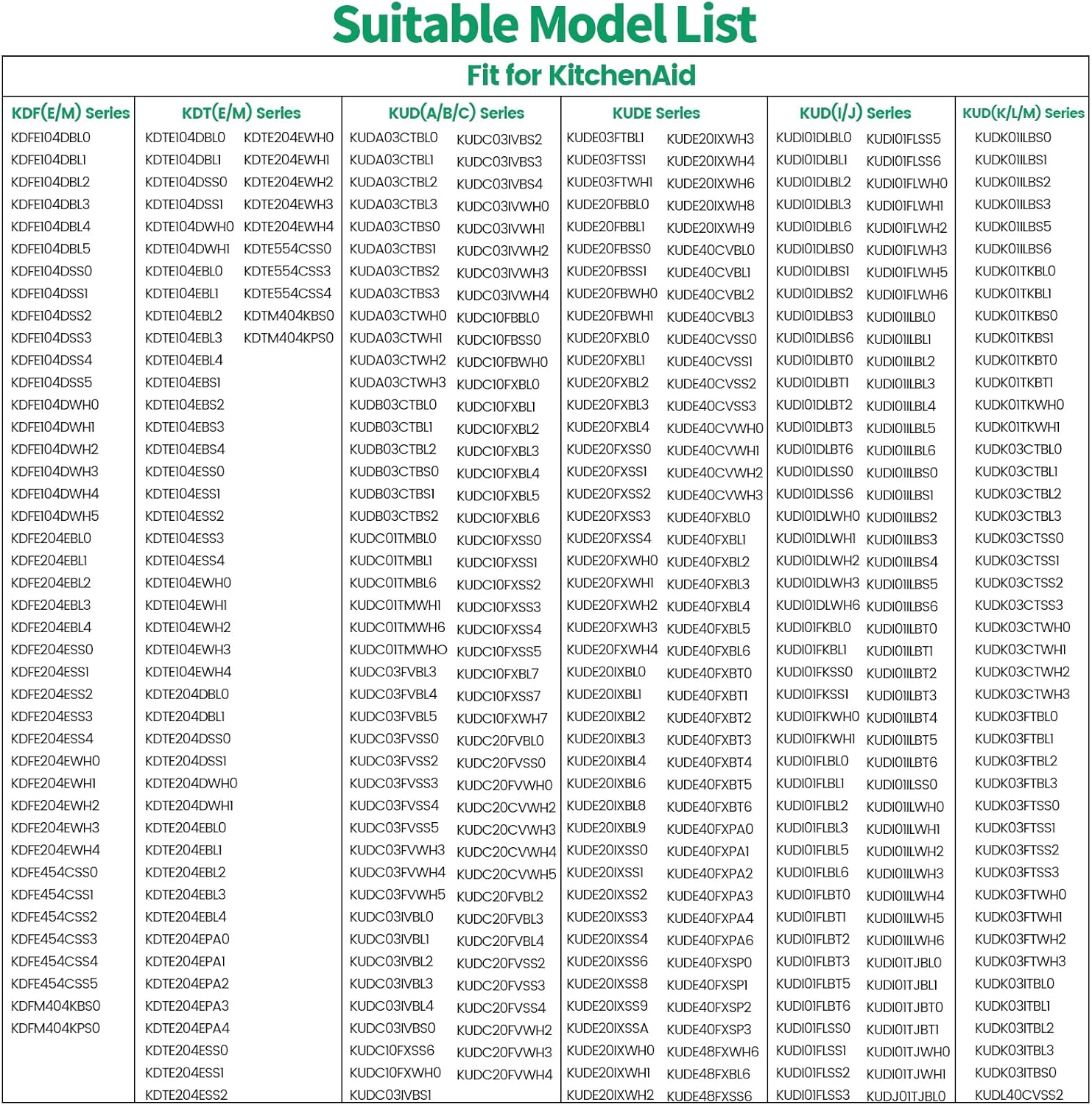 Suitable Model List

Fit for KitchenAid

KDF(E/M) Series
KDFE104DBL0
KDFE104DBL1
KDFE104DBL2
KDFE104DBL3
KDFE104DBL4
KDFE104DBL5
KDFE104DSS0
KDFE104DSS1
KDFE104DSS2
KDFE104DSS3
KDFE104DSS4
KDFE104DSS5
KDFE104DWH0
KDFE104DWH1
KDFE104DWH2
KDFE104DWH3
KDFE104DWH4
KDFE104DWH5
KDFE204EBL0
KDFE204EBL1
KDFE204EBL2
KDFE204EBL3
KDFE204EBL4
KDFE204ESS0
KDFE204ESS1
KDFE204ESS2
KDFE204ESS3
KDFE204ESS4
KDFE204EWH0
KDFE204EWH1
KDFE204EWH2
KDFE204EWH3
KDFE204EWH4
KDFE454CSS0
KDFE454CSS1
KDFE454CSS2
KDFE454CSS3
KDFE454CSS4
KDFE454CSS5
KDFM404KBS0
KDFM404KPS0

KDT(E/M) Series
KDTE104DBL0
KDTE104DBL1
KDTE104DSS0
KDTE104DSS1
KDTE104DWH0
KDTE104DWH1
KDTE104EBL0
KDTE104EBL1
KDTE104EBL2
KDTE104EBL3
KDTE104EBL4
KDTE104EBS1
KDTE104EBS2
KDTE104EBS3
KDTE104EBS4
KDTE104ESS0
KDTE104ESS1
KDTE104ESS2
KDTE104ESS3
KDTE104ESS4
KDTE104EWH0
KDTE104EWH1
KDTE104EWH2
KDTE104EWH3
KDTE104EWH4
KDTE204DBL0
KDTE204DBL1
KDTE204DSS0
KDTE204DSS1
KDTE204DWH0
KDTE204DWH1
KDTE204EBL0
KDTE204EBL1
KDTE204EBL2
KDTE204EBL3
KDTE204EBL4
KDTE204EPA0
KDTE204EPA1
KDTE204EPA2
KDTE204EPA3
KDTE204EPA4
KDTE204ESS0
KDTE204ESS1
KDTE204ESS2
KDTE204EWH0
KDTE204EWH1
KDTE204EWH2
KDTE204EWH3
KDTE204EWH4
KDTE554CSS0
KDTE554CSS3
KDTE554CSS4
KDTM404KBS0
KDTM404KPS0

KUD(A/B/C) Series
KUDA03CTBL0
KUDA03CTBL1
KUDA03CTBL2
KUDA03CTBL3
KUDA03CTBS0
KUDA03CTBS1
KUDA03CTBS2
KUDA03CTBS3
KUDA03CTWH0
KUDA03CTWH1
KUDA03CTWH2
KUDA03CTWH3
KUDB03CTBL0
KUDB03CTBL1
KUDB03CTBL2
KUDB03CTBS0
KUDB03CTBS1
KUDB03CTBS2
KUDC01TMBL0
KUDC01TMBL1
KUDC01TMBL6
KUDC01TMWH1
KUDC01TMWH6
KUDC01TMWHO
KUDC03FVBL3
KUDC03FVBL4
KUDC03FVBL5
KUDC03FVSS0
KUDC03FVSS2
KUDC03FVSS3
KUDC03FVSS4
KUDC03FVSS5
KUDC03FVWH3
KUDC03FVWH4
KUDC03FVWH5
KUDC03IVBL0
KUDC03IVBL1
KUDC03IVBL2
KUDC03IVBL3
KUDC03IVBL4
KUDC03IVBS0
KUDC10FXSS6
KUDC10FXWH0
KUDC03IVBS1
KUDC03IVBS2
KUDC03IVBS3
KUDC03IVBS4
KUDC03IVWH0
KUDC03IVWH1
KUDC03IVWH2
KUDC03IVWH3
KUDC03IVWH4
KUDC10FBBL0
KUDC10FBSS0
KUDC10FBWH0
KUDC10FXBL0
KUDC10FXBL1
KUDC10FXBL2
KUDC10FXBL3
KUDC10FXBL4
KUDC10FXBL5
KUDC10FXBL6
KUDC10FXSS0
KUDC10FXSS1
KUDC10FXSS2
KUDC10FXSS3
KUDC10FXSS4
KUDC10FXSS5
KUDC10FXBL7
KUDC10FXSS7
KUDC10FXWH7
KUDC20FVBL0
KUDC20FVSS0
KUDC20FVWH0
KUDC20CVWH2
KUDC20CVWH3
KUDC20CVWH4
KUDC20CVWH5
KUDC20FVBL2
KUDC20FVBL3
KUDC20FVBL4
KUDC20FVSS2
KUDC20FVSS3
KUDC20FVSS4
KUDC20FVWH2
KUDC20FVWH3
KUDC20FVWH4

KUDE Series
KUDE03FTBL1
KUDE03FTSS1
KUDE03FTWH1
KUDE20FBBL0
KUDE20FBBL1
KUDE20FBSS0
KUDE20FBSS1
KUDE20FBWH0
KUDE20FBWH1
KUDE20FXBL0
KUDE20FXBL1
KUDE20FXBL2
KUDE20FXBL3
KUDE20FXBL4
KUDE20FXSS0
KUDE20FXSS1
KUDE20FXSS2
KUDE20FXSS3
KUDE20FXSS4
KUDE20FXWH0
KUDE20FXWH1
KUDE20FXWH2
KUDE20FXWH3
KUDE20FXWH4
KUDE20IXBL0
KUDE20IXBL1
KUDE20IXBL2
KUDE20IXBL3
KUDE20IXBL4
KUDE20IXBL6
KUDE20IXBL8
KUDE20IXBL9
KUDE20IXSS0
KUDE20IXSS1
KUDE20IXSS2
KUDE20IXSS3
KUDE20IXSS4
KUDE20IXSS6
KUDE20IXSS8
KUDE20IXSS9
KUDE20IXSSA
KUDE20IXWH0
KUDE20IXWH1
KUDE20IXWH2
KUDE20IXWH3
KUDE20IXWH4
KUDE20IXWH6
KUDE20IXWH8
KUDE20IXWH9
KUDE40CVBL0
KUDE40CVBL1
KUDE40CVBL2
KUDE40CVBL3
KUDE40CVSS0
KUDE40CVSS1
KUDE40CVSS2
KUDE40CVSS3
KUDE40CVWH0
KUDE40CVWH1
KUDE40CVWH2
KUDE40CVWH3
KUDE40FXBL0
KUDE40FXBL1
KUDE40FXBL2
KUDE40FXBL3
KUDE40FXBL4
KUDE40FXBL5
KUDE40FXBL6
KUDE40FXBT0
KUDE40FXBT1
KUDE40FXBT2
KUDE40FXBT3
KUDE40FXBT4
KUDE40FXBT5
KUDE40FXBT6
KUDE40FXPA0
KUDE40FXPA1
KUDE40FXPA2
KUDE40FXPA3
KUDE40FXPA4
KUDE40FXPA6
KUDE40FXSP0
KUDE40FXSP1
KUDE40FXSP2
KUDE40FXSP3
KUDE48FXWH6
KUDE48FXBL6
KUDE48FXSS6

KUD(I/J) Series
KUDI01DLBL0
KUDI01DLBL1
KUDI01DLBL2
KUDI01DLBL3
KUDI01DLBL6
KUDI01DLBS0
KUDI01DLBS1
KUDI01DLBS2
KUDI01DLBS3
KUDI01DLBS6
KUDI01DLBT0
KUDI01DLBT1
KUDI01DLBT2
KUDI01DLBT3
KUDI01DLBT6
KUDI01DLSS0
KUDI01DLSS6
KUDI01DLWH0
KUDI01DLWH1
KUDI01DLWH2
KUDI01DLWH3
KUDI01DLWH6
KUDI01FKBL0
KUDI01FKBL1
KUDI01FKSS0
KUDI01FKSS1
KUDI01FKWH0
KUDI01FKWH1
KUDI01FLBL0
KUDI01FLBL1
KUDI01FLBL2
KUDI01FLBL3
KUDI01FLBL5
KUDI01FLBL6
KUDI01FLBT0
KUDI01FLBT1
KUDI01FLBT2
KUDI01FLBT3
KUDI01FLBT5
KUDI01FLBT6
KUDI01FLSS0
KUDI01FLSS1
KUDI01FLSS2
KUDI01FLSS3
KUDI01FLSS5
KUDI01FLSS6
KUDI01FLWH0
KUDI01FLWH1
KUDI01FLWH2
KUDI01FLWH3
KUDI01FLWH5
KUDI01FLWH6
KUDI01ILBL0
KUDI01ILBL1
KUDI01ILBL2
KUDI01ILBL3
KUDI01ILBL4
KUDI01ILBL5
KUDI01ILBL6
KUDI01ILBS0
KUDI01ILBS1
KUDI01ILBS2
KUDI01ILBS3
KUDI01ILBS4
KUDI01ILBS5
KUDI01ILBS6
KUDI01ILBT0
KUDI01ILBT1
KUDI01ILBT2
KUDI01ILBT3
KUDI01ILBT4
KUDI01ILBT5
KUDI01ILBT6
KUDI01ILSS0
KUDI01ILWH0
KUDI01ILWH1
KUDI01ILWH2
KUDI01ILWH3
KUDI01ILWH4
KUDI01ILWH5
KUDI01ILWH6
KUDI01TJBL0
KUDI01TJBL1
KUDI01TJBT0
KUDI01TJBT1
KUDI01TJWH0
KUDI01TJWH1
KUDJ01TJBL0

KUD(K/L/M) Series
KUDK01ILBS0
KUDK01ILBS1
KUDK01ILBS2
KUDK01ILBS3
KUDK01ILBS5
KUDK01ILBS6
KUDK01TKBL0
KUDK01TKBL1
KUDK01TKBS0
KUDK01TKBS1
KUDK01TKBT0
KUDK01TKBT1
KUDK01TKWH0
KUDK01TKWH1
KUDK03CTBL0
KUDK03CTBL1
KUDK03CTBL2
KUDK03CTBL3
KUDK03CTSS0
KUDK03CTSS1
KUDK03CTSS2
KUDK03CTSS3
KUDK03CTWH0
KUDK03CTWH1
KUDK03CTWH2
KUDK03CTWH3
KUDK03FTBL0
KUDK03FTBL1
KUDK03FTBL2
KUDK03FTBL3
KUDK03FTSS0
KUDK03FTSS1
KUDK03FTSS2
KUDK03FTSS3
KUDK03FTWH0
KUDK03FTWH1
KUDK03FTWH2
KUDK03FTWH3
KUDK03ITBL0
KUDK03ITBL1
KUDK03ITBL2
KUDK03ITBL3
KUDK03ITBS0
KUDL40CVSS2